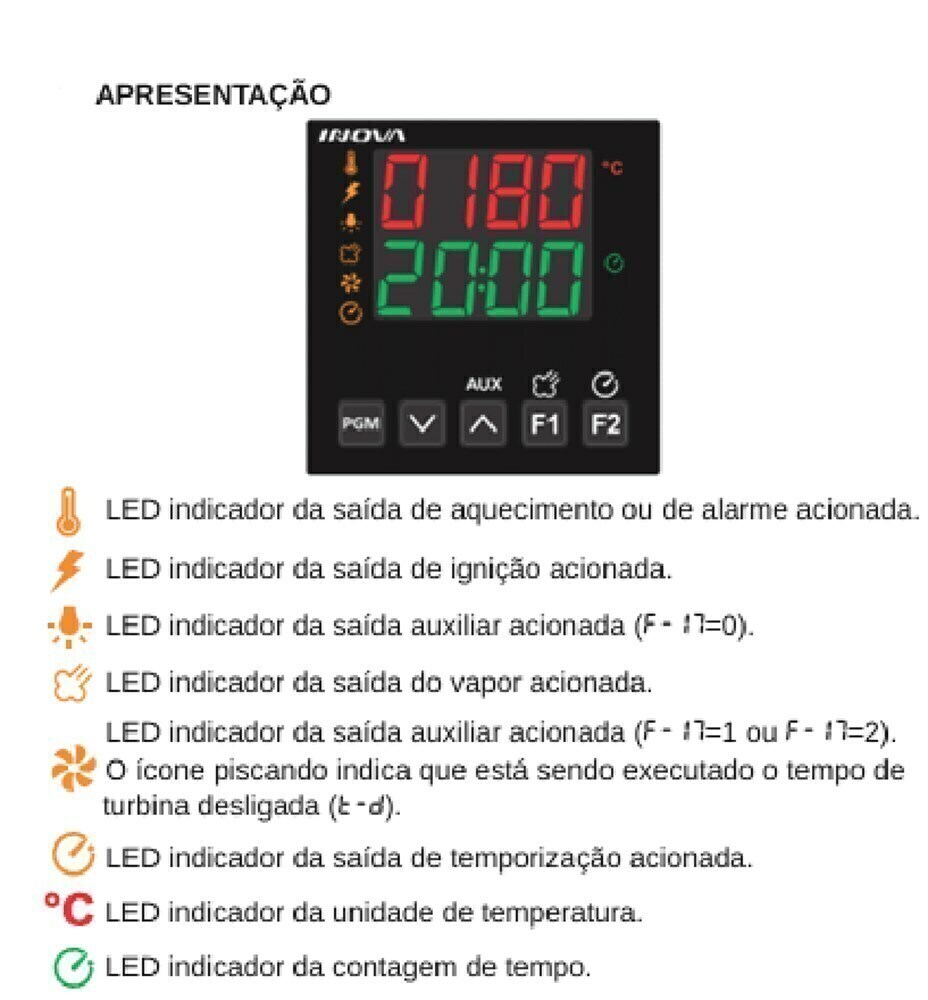 APRESENTAÇÃO

INOVA

0180 °C

20:00

AUX

PGM F1 F2

LED indicador da saída de aquecimento ou de alarme acionada.

LED indicador da saída de ignição acionada.

LED indicador da saída auxiliar acionada (F-17=0).

LED indicador da saída do vapor acionada.

LED indicador da saída auxiliar acionada (F-17=1 ou F-17=2). O ícone piscando indica que está sendo executado o tempo de turbina desligada (t-d).

LED indicador da saída de temporização acionada.

°C LED indicador da unidade de temperatura.

LED indicador da contagem de tempo.